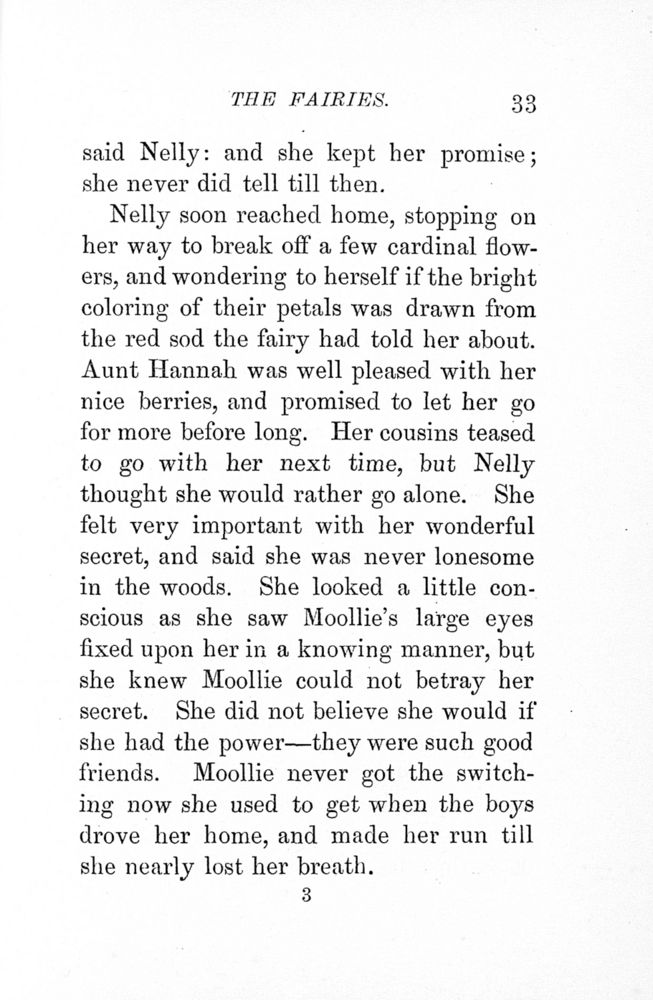 THE FAIRIES. 33

said Nelly: and she kept her promise; she never did tell till then.

Nelly soon reached home, stopping on her way to break off a few cardinal flowers, and wondering to herself if the bright coloring of their petals was drawn from the red sod the fairy had told her about. Aunt Hannah was well pleased with her nice berries, and promised to let her go for more before long. Her cousins teased to go with her next time, but Nelly thought she would rather go alone. She felt very important with her wonderful secret, and said she was never lonesome in the woods. She looked a little conscious as she saw Moollie's large eyes fixed upon her in a knowing manner, but she knew Moollie could not betray her secret. She did not believe she would if she had the power—they were such good friends. Moollie never got the switching now she used to get when the boys drove her home, and made her run till she nearly lost her breath.

3